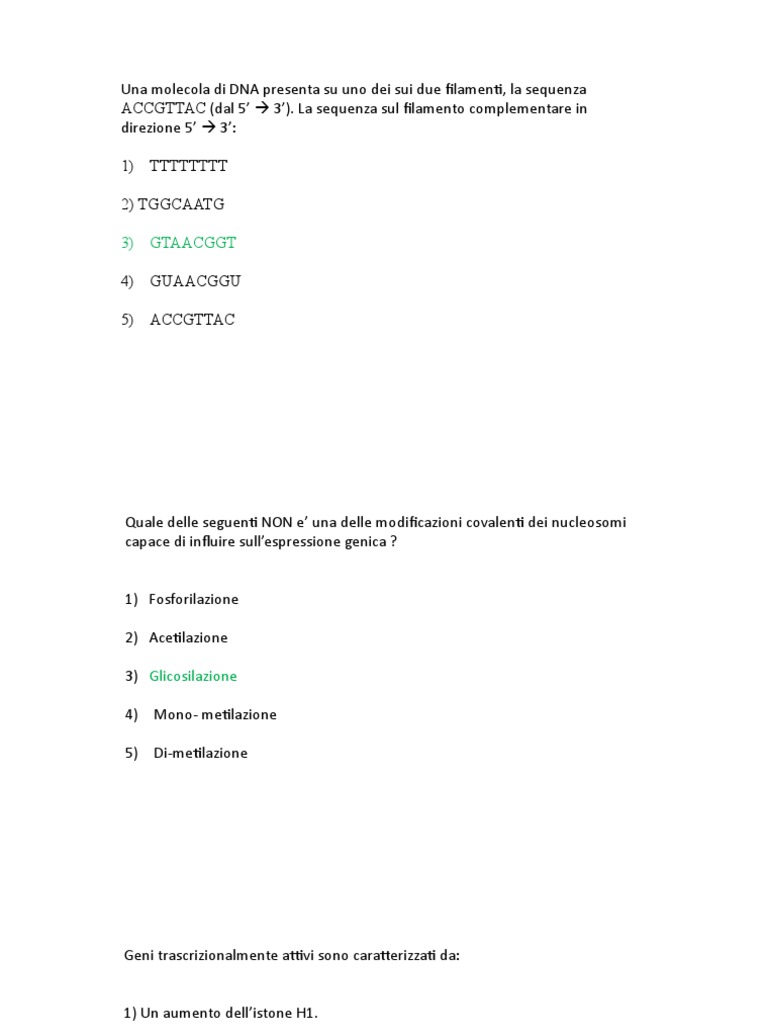 Una molecola di DNA presenta su uno dei sui due filamenti, la sequenza ACCGTTAC (dal 5' → 3'). La sequenza sul filamento complementare in direzione 5' → 3':

1) TTTTTTTT

2) TGGCAATG

3) GTAACGGT

4) GUAACGGU

5) ACCGTTAC

Quale delle seguenti NON e' una delle modificazioni covalenti dei nucleosomi capace di influire sull'espressione genica ?

1) Fosforilazione

2) Acetilazione

3) Glicosilazione

4) Mono- metilazione

5) Di-metilazione

Geni trascrizionalmente attivi sono caratterizzati da:

1) Un aumento dell'istone H1.